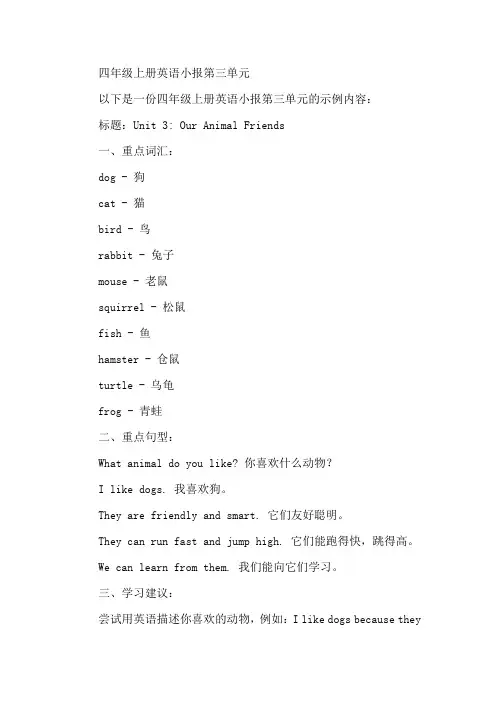 四年级上册英语小报第三单元

以下是一份四年级上册英语小报第三单元的示例内容：

标题：Unit 3: Our Animal Friends

一、重点词汇：

dog - 狗

cat - 猫

bird - 鸟

rabbit - 兔子

mouse - 老鼠

squirrel - 松鼠

fish - 鱼

hamster - 仓鼠

turtle - 乌龟

frog - 青蛙

二、重点句型：

What animal do you like? 你喜欢什么动物？

I like dogs. 我喜欢狗。

They are friendly and smart. 它们友好聪明。

They can run fast and jump high. 它们能跑得快，跳得高。

We can learn from them. 我们能向它们学习。

三、学习建议：

尝试用英语描述你喜欢的动物，例如：I like dogs because they